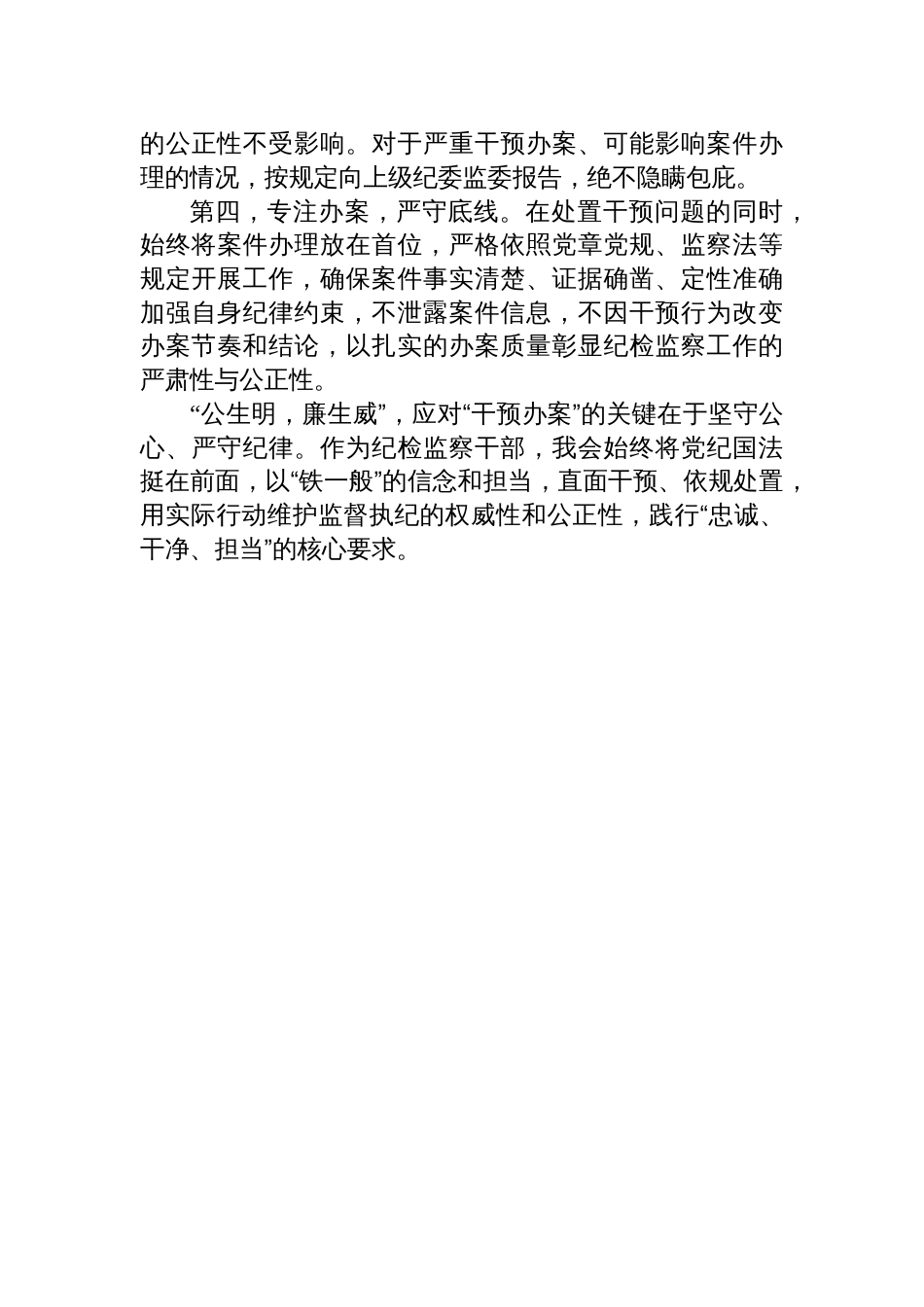 的公正性不受影响。对于严重干预办案、可能影响案件办理的情况，按规定向上级纪委监委报告，绝不隐瞒包庇。

第四，专注办案，严守底线。在处置干预问题的同时，始终将案件办理放在首位，严格依照党章党规、监察法等规定开展工作，确保案件事实清楚、证据确凿、定性准确加强自身纪律约束，不泄露案件信息，不因干预行为改变办案节奏和结论，以扎实的办案质量彰显纪检监察工作的严肃性与公正性。

“公生明，廉生威”，应对“干预办案”的关键在于坚守公心、严守纪律。作为纪检监察干部，我会始终将党纪国法挺在前面，以“铁一般”的信念和担当，直面干预、依规处置，用实际行动维护监督执纪的权威性和公正性，践行“忠诚、干净、担当”的核心要求。